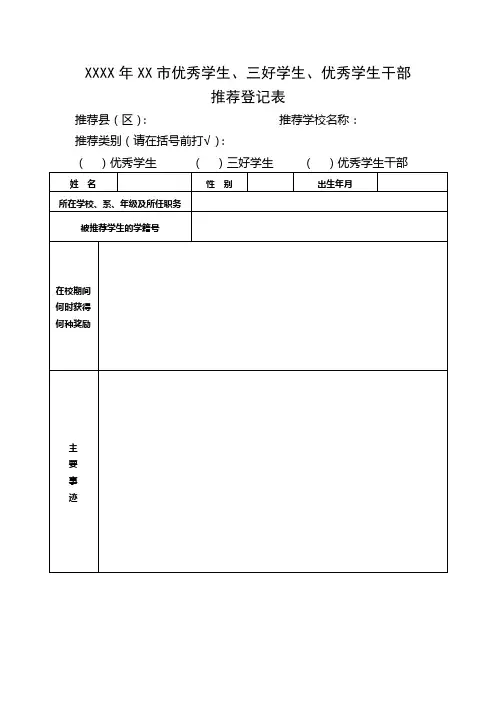 XXXX 年 XX 市优秀学生、三好学生、优秀学生干部
推荐登记表

推荐县（区）：　　　　　　　　　　推荐学校名称：

推荐类别（请在括号前打√）：

（　）优秀学生　　　（　）三好学生　　　（　）优秀学生干部

| 姓　名 | | 性　别 | | 出生年月 | |
|---|---|---|---|---|---|
| 所在学校、系、年级及所任职务 | | | | | |
| 被推荐学生的学籍号 | | | | | |
| 在校期间何时获得何种奖励 | | | | | |
| 主要事迹 | | | | | |